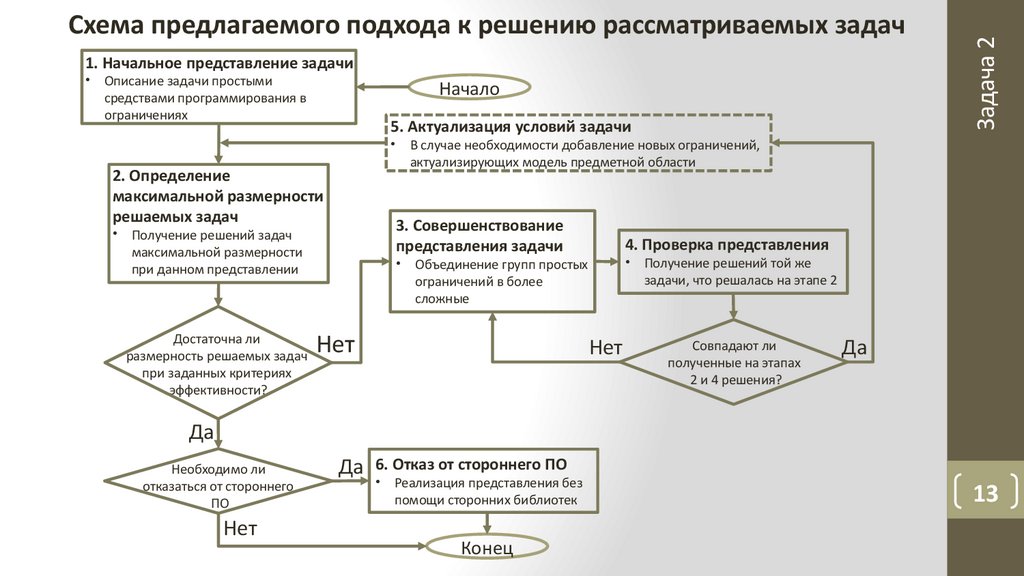 Схема предлагаемого подхода к решению рассматриваемых задач

Задача 2

1. Начальное представление задачи
• Описание задачи простыми средствами программирования в ограничениях

Начало

5. Актуализация условий задачи
• В случае необходимости добавление новых ограничений, актуализирующих модель предметной области

2. Определение максимальной размерности решаемых задач
• Получение решений задач максимальной размерности при данном представлении

3. Совершенствование представления задачи
• Объединение групп простых ограничений в более сложные

4. Проверка представления
• Получение решений той же задачи, что решалась на этапе 2

Достаточна ли размерность решаемых задач при заданных критериях эффективности?

Нет

Нет

Совпадают ли полученные на этапах 2 и 4 решения?

Да

Да

Необходимо ли отказаться от стороннего ПО

Да

6. Отказ от стороннего ПО
• Реализация представления без помощи сторонних библиотек

Нет

Конец

13